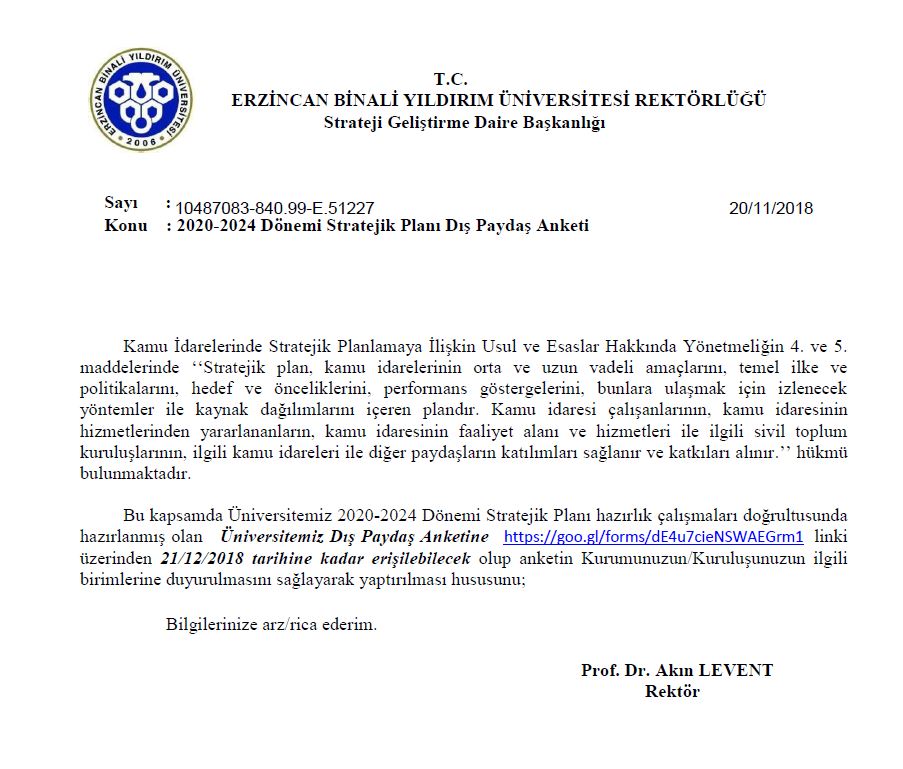 ERZİNCAN BİNALİ YILDIRIM ÜNİVERSİTESİ
2006

T.C.
ERZİNCAN BİNALİ YILDIRIM ÜNİVERSİTESİ REKTÖRLÜĞÜ
Strateji Geliştirme Daire Başkanlığı

Sayı : 10487083-840.99-E.51227 20/11/2018
Konu : 2020-2024 Dönemi Stratejik Planı Dış Paydaş Anketi

Kamu İdarelerinde Stratejik Planlamaya İlişkin Usul ve Esaslar Hakkında Yönetmeliğin 4. ve 5. maddelerinde ‘‘Stratejik plan, kamu idarelerinin orta ve uzun vadeli amaçlarını, temel ilke ve politikalarını, hedef ve önceliklerini, performans göstergelerini, bunlara ulaşmak için izlenecek yöntemler ile kaynak dağılımlarını içeren plandır. Kamu idaresi çalışanlarının, kamu idaresinin hizmetlerinden yararlananların, kamu idaresinin faaliyet alanı ve hizmetleri ile ilgili sivil toplum kuruluşlarının, ilgili kamu idareleri ile diğer paydaşların katılımları sağlanır ve katkıları alınır.’’ hükmü bulunmaktadır.

Bu kapsamda Üniversitemiz 2020-2024 Dönemi Stratejik Planı hazırlık çalışmaları doğrultusunda hazırlanmış olan Üniversitemiz Dış Paydaş Anketine https://goo.gl/forms/dE4u7cieNSWAEGrm1 linki üzerinden 21/12/2018 tarihine kadar erişilebilecek olup anketin Kurumunuzun/Kuruluşunuzun ilgili birimlerine duyurulmasını sağlayarak yaptırılması hususunu;

Bilgilerinize arz/rica ederim.

Prof. Dr. Akın LEVENT
Rektör